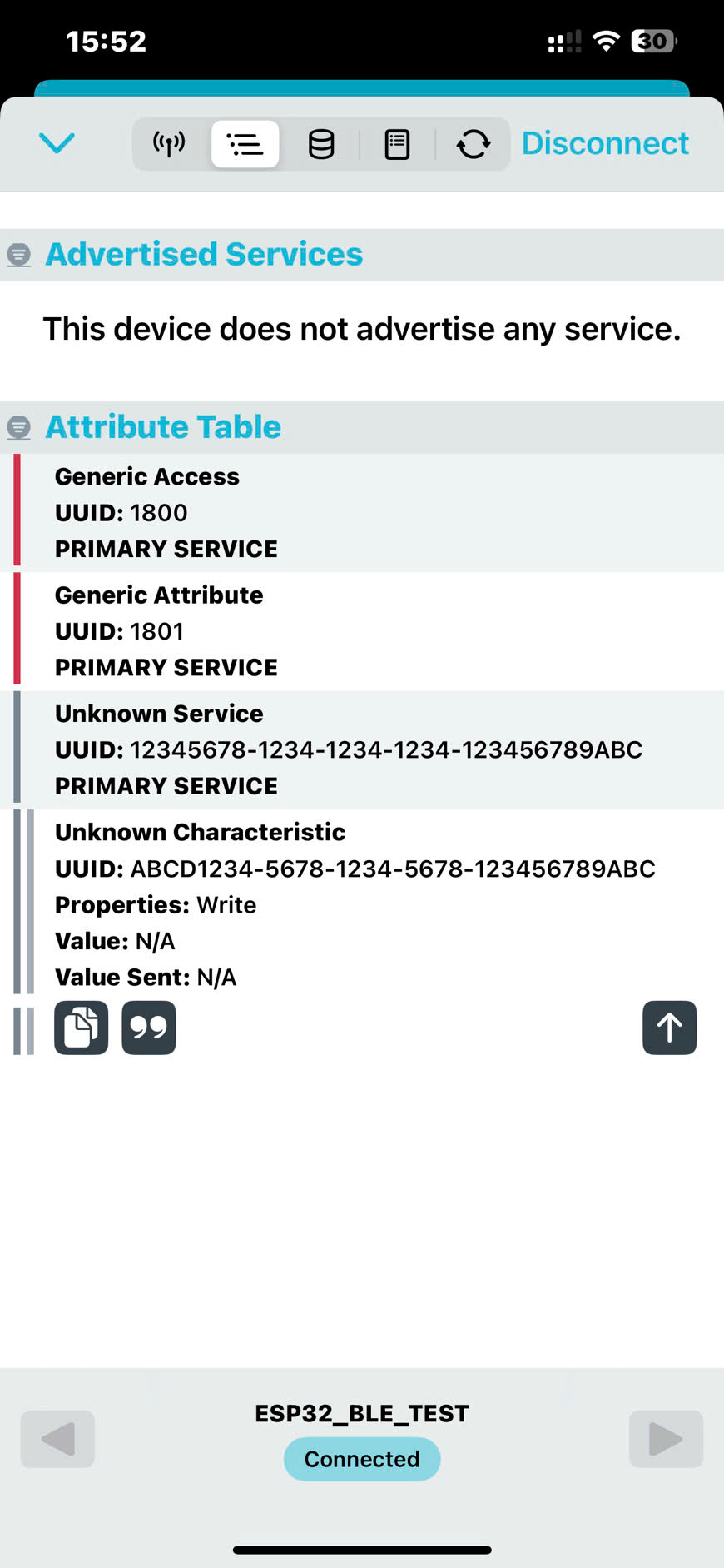 15:52

30

Disconnect

Advertised Services

This device does not advertise any service.

Attribute Table

Generic Access
UUID: 1800
PRIMARY SERVICE

Generic Attribute
UUID: 1801
PRIMARY SERVICE

Unknown Service
UUID: 12345678-1234-1234-1234-123456789ABC
PRIMARY SERVICE

Unknown Characteristic
UUID: ABCD1234-5678-1234-5678-123456789ABC
Properties: Write
Value: N/A
Value Sent: N/A

ESP32_BLE_TEST
Connected